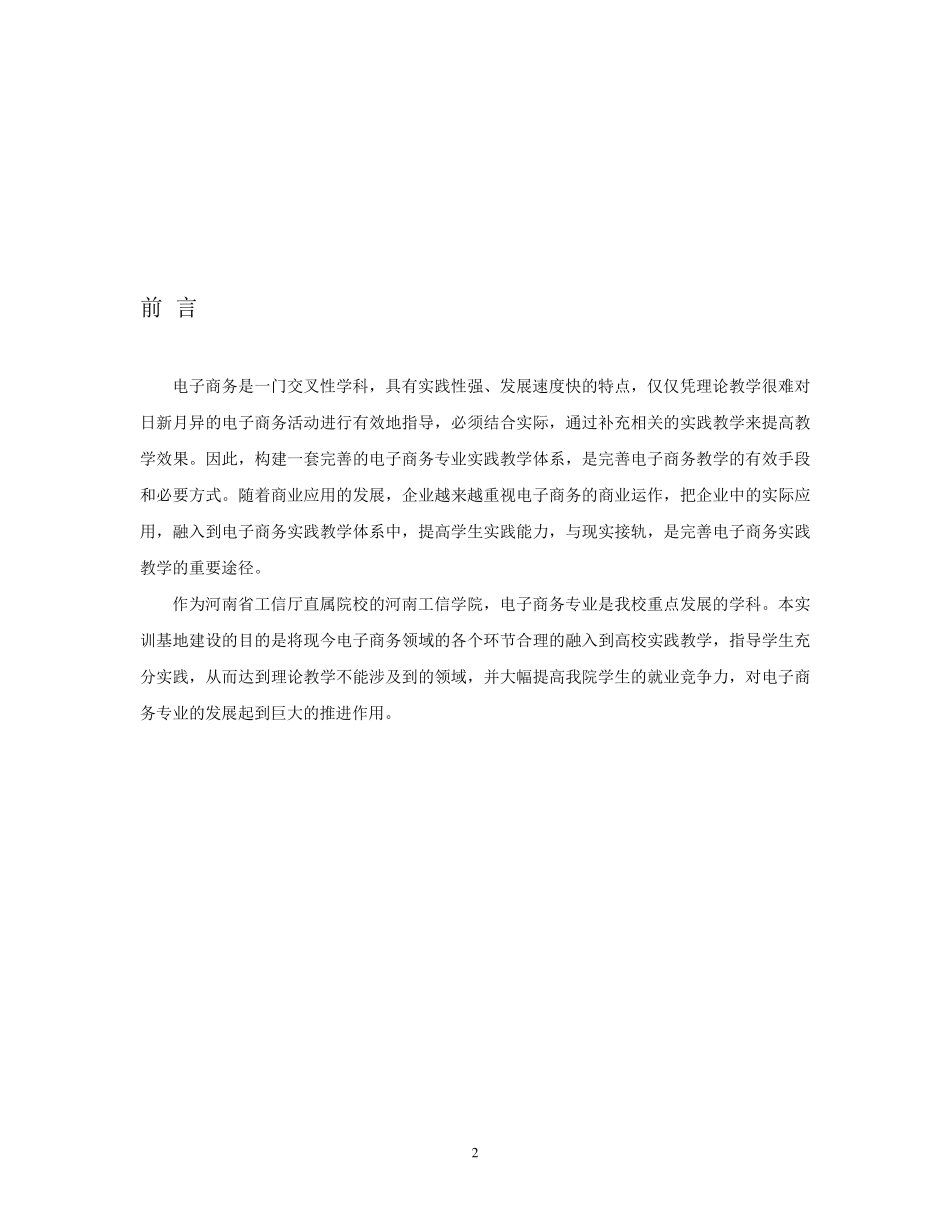 前 言

电子商务是一门交叉性学科，具有实践性强、发展速度快的特点，仅仅凭理论教学很难对日新月异的电子商务活动进行有效地指导，必须结合实际，通过补充相关的实践教学来提高教学效果。因此，构建一套完善的电子商务专业实践教学体系，是完善电子商务教学的有效手段和必要方式。随着商业应用的发展，企业越来越重视电子商务的商业运作，把企业中的实际应用，融入到电子商务实践教学体系中，提高学生实践能力，与现实接轨，是完善电子商务实践教学的重要途径。

作为河南省工信厅直属院校的河南工信学院，电子商务专业是我校重点发展的学科。本实训基地建设的目的是将现今电子商务领域的各个环节合理的融入到高校实践教学，指导学生充分实践，从而达到理论教学不能涉及到的领域，并大幅提高我院学生的就业竞争力，对电子商务专业的发展起到巨大的推进作用。

2